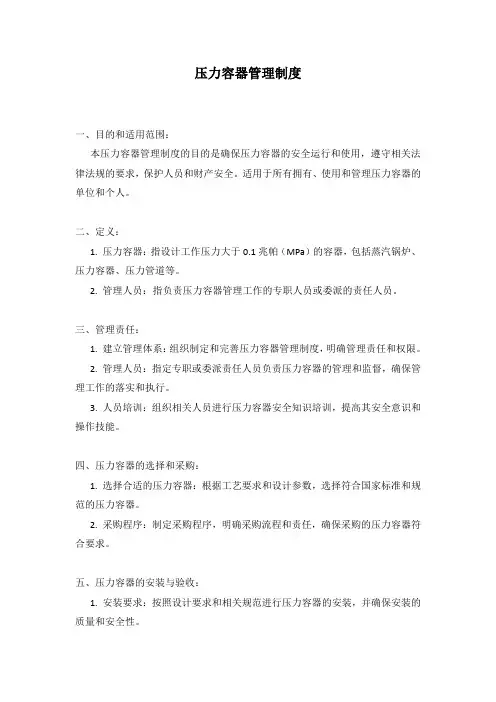 压力容器管理制度

一、目的和适用范围：

本压力容器管理制度的目的是确保压力容器的安全运行和使用，遵守相关法律法规的要求，保护人员和财产安全。适用于所有拥有、使用和管理压力容器的单位和个人。

二、定义：

1. 压力容器：指设计工作压力大于 0.1 兆帕（MPa）的容器，包括蒸汽锅炉、压力容器、压力管道等。

2. 管理人员：指负责压力容器管理工作的专职人员或委派的责任人员。

三、管理责任：

1. 建立管理体系：组织制定和完善压力容器管理制度，明确管理责任和权限。

2. 管理人员：指定专职或委派责任人员负责压力容器的管理和监督，确保管理工作的落实和执行。

3. 人员培训：组织相关人员进行压力容器安全知识培训，提高其安全意识和操作技能。

四、压力容器的选择和采购：

1. 选择合适的压力容器：根据工艺要求和设计参数，选择符合国家标准和规范的压力容器。

2. 采购程序：制定采购程序，明确采购流程和责任，确保采购的压力容器符合要求。

五、压力容器的安装与验收：

1. 安装要求：按照设计要求和相关规范进行压力容器的安装，并确保安装的质量和安全性。